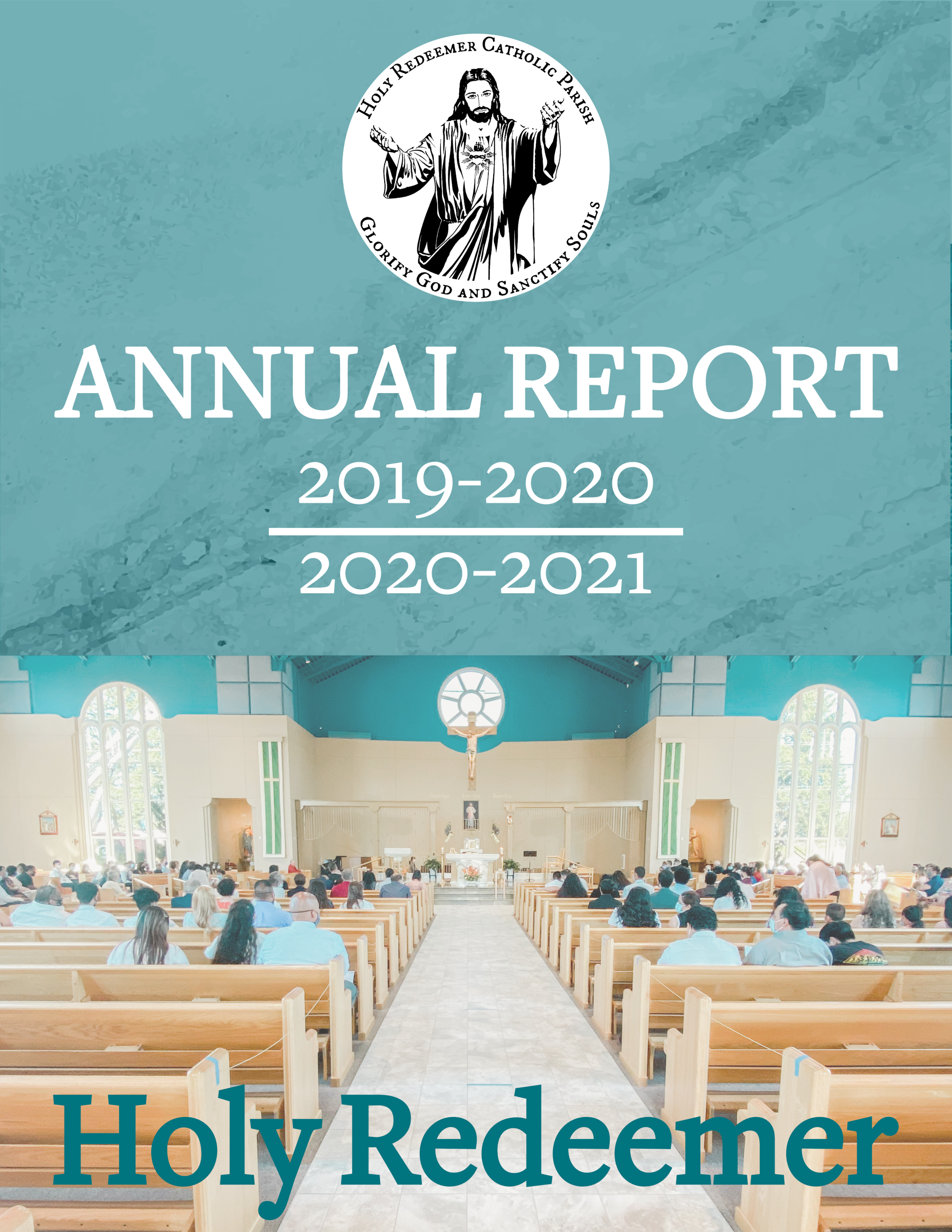 Holy Redeemer Catholic Parish

Glorify God and Sanctify Souls

ANNUAL REPORT

2019-2020

2020-2021

Holy Redeemer